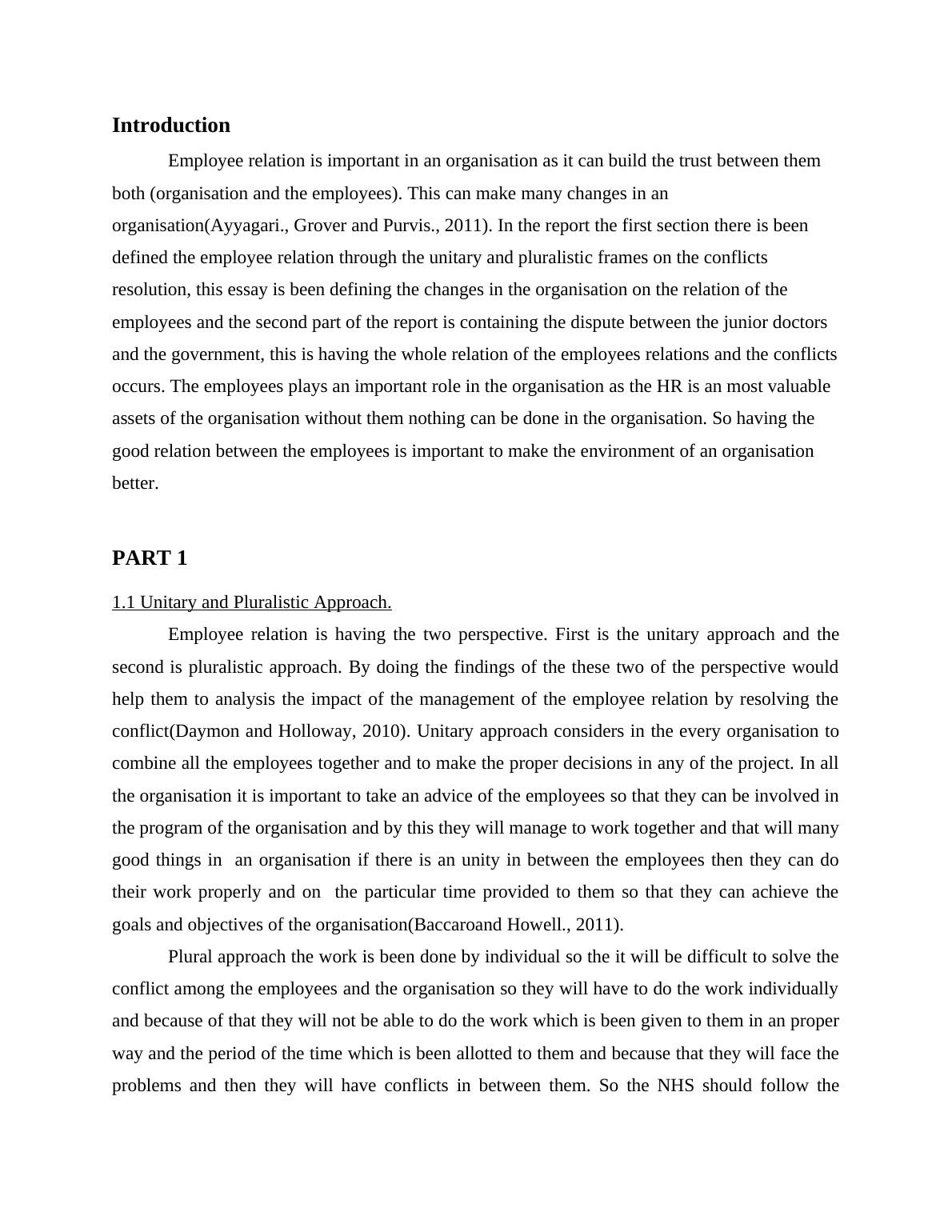 Introduction

Employee relation is important in an organisation as it can build the trust between them both (organisation and the employees). This can make many changes in an organisation(Ayyagari., Grover and Purvis., 2011). In the report the first section there is been defined the employee relation through the unitary and pluralistic frames on the conflicts resolution, this essay is been defining the changes in the organisation on the relation of the employees and the second part of the report is containing the dispute between the junior doctors and the government, this is having the whole relation of the employees relations and the conflicts occurs. The employees plays an important role in the organisation as the HR is an most valuable assets of the organisation without them nothing can be done in the organisation. So having the good relation between the employees is important to make the environment of an organisation better.

PART 1

1.1 Unitary and Pluralistic Approach.

Employee relation is having the two perspective. First is the unitary approach and the second is pluralistic approach. By doing the findings of the these two of the perspective would help them to analysis the impact of the management of the employee relation by resolving the conflict(Daymon and Holloway, 2010). Unitary approach considers in the every organisation to combine all the employees together and to make the proper decisions in any of the project. In all the organisation it is important to take an advice of the employees so that they can be involved in the program of the organisation and by this they will manage to work together and that will many good things in an organisation if there is an unity in between the employees then they can do their work properly and on the particular time provided to them so that they can achieve the goals and objectives of the organisation(Baccaroand Howell., 2011).

Plural approach the work is been done by individual so the it will be difficult to solve the conflict among the employees and the organisation so they will have to do the work individually and because of that they will not be able to do the work which is been given to them in an proper way and the period of the time which is been allotted to them and because that they will face the problems and then they will have conflicts in between them. So the NHS should follow the